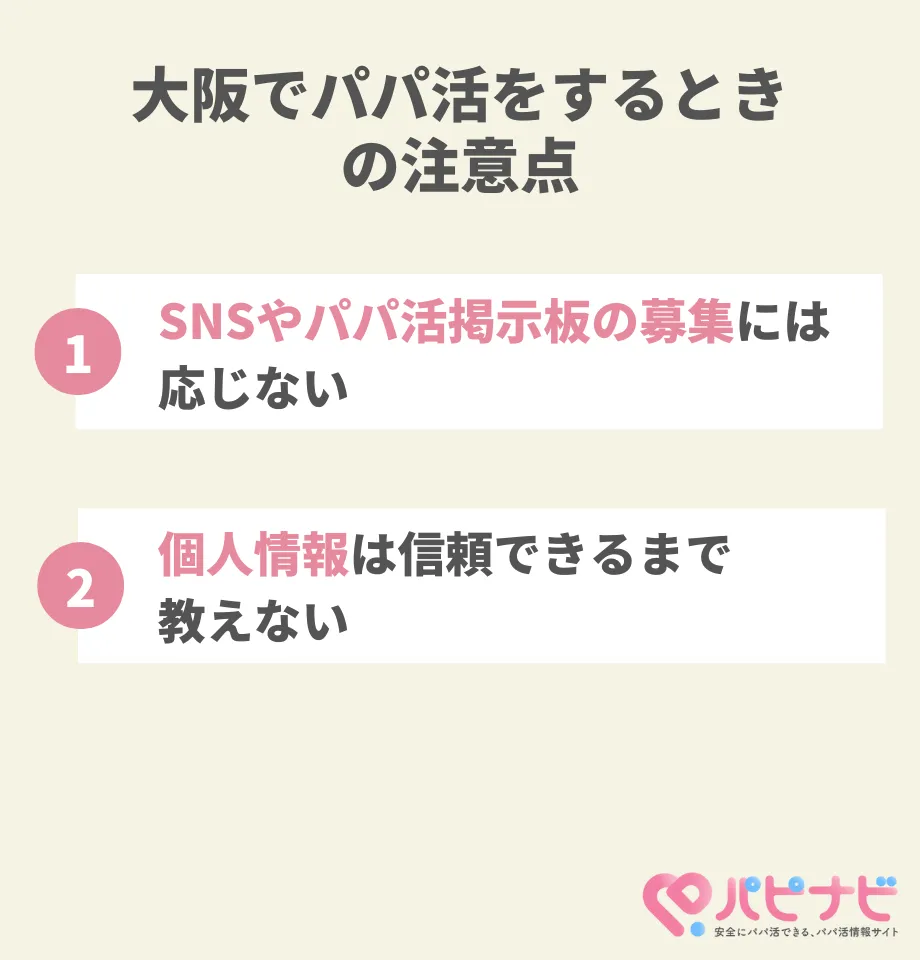 大阪でパパ活をするときの注意点

1

SNSやパパ活掲示板の募集には応じない

2

個人情報は信頼できるまで教えない

パピナビ

安全にパパ活できる、パパ活情報サイト